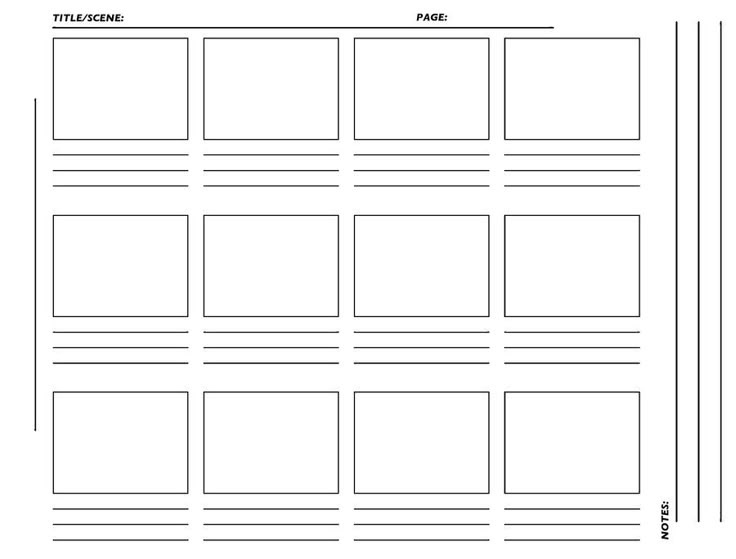 TITLE/SCENE: ____ PAGE: ____

NOTES: ____